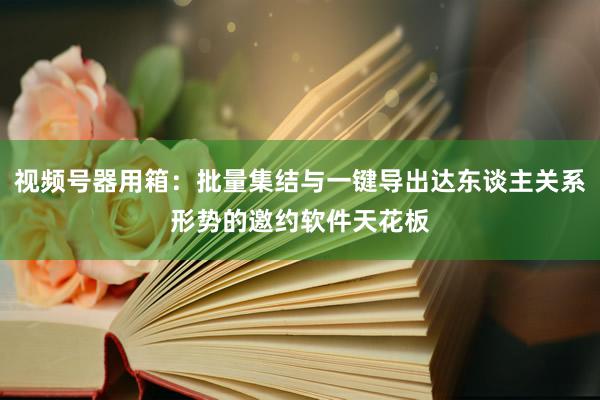 视频号器用箱：批量集结与一键导出达东谈主关系形势的邀约软件天花板